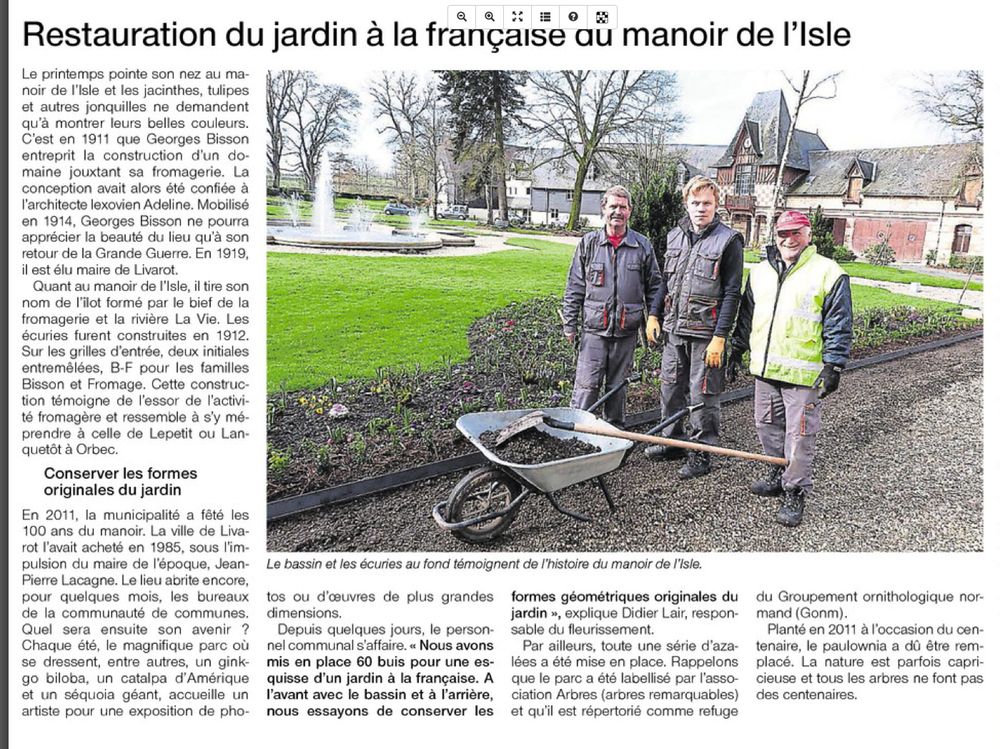 Restauration du jardin à la française du manoir de l'Isle

Le printemps pointe son nez au manoir de l'Isle et les jacinthes, tulipes et autres jonquilles ne demandent qu'à montrer leurs belles couleurs. C'est en 1911 que Georges Bisson entreprit la construction d'un domaine jouxtant sa fromagerie. La conception avait alors été confiée à l'architecte lexovien Adeline. Mobilisé en 1914, Georges Bisson ne pourra apprécier la beauté du lieu qu'à son retour de la Grande Guerre. En 1919, il est élu maire de Livarot.

Quant au manoir de l'Isle, il tire son nom de l'îlot formé par le bief de la fromagerie et la rivière La Vie. Les écuries furent construites en 1912. Sur les grilles d'entrée, deux initiales entremêlées, B-F pour les familles Bisson et Fromage. Cette construction témoigne de l'essor de l'activité fromagère et ressemble à s'y méprendre à celle de Lepetit ou Lanquetôt à Orbec.

Conserver les formes originales du jardin

En 2011, la municipalité a fêté les 100 ans du manoir. La ville de Livarot l'avait acheté en 1985, sous l'impulsion du maire de l'époque, Jean-Pierre Lacagne. Le lieu abrite encore, pour quelques mois, les bureaux de la communauté de communes. Quel sera ensuite son avenir ? Chaque été, le magnifique parc où se dressent, entre autres, un ginkgo biloba, un catalpa d'Amérique et un séquoia géant, accueille un artiste pour une exposition de photos ou d'œuvres de plus grandes dimensions.

Depuis quelques jours, le personnel communal s'affaire. « Nous avons mis en place 60 buis pour une esquisse d'un jardin à la française. A l'avant avec le bassin et à l'arrière, nous essayons de conserver les formes géométriques originales du jardin », explique Didier Lair, responsable du fleurissement.

Par ailleurs, toute une série d'azalées a été mise en place. Rappelons que le parc a été labellisé par l'association Arbres (arbres remarquables) et qu'il est répertorié comme refuge du Groupement ornithologique normand (Gonm).

Planté en 2011 à l'occasion du centenaire, le paulownia a dû être remplacé. La nature est parfois capricieuse et tous les arbres ne font pas des centenaires.

Le bassin et les écuries au fond témoignent de l'histoire du manoir de l'Isle.